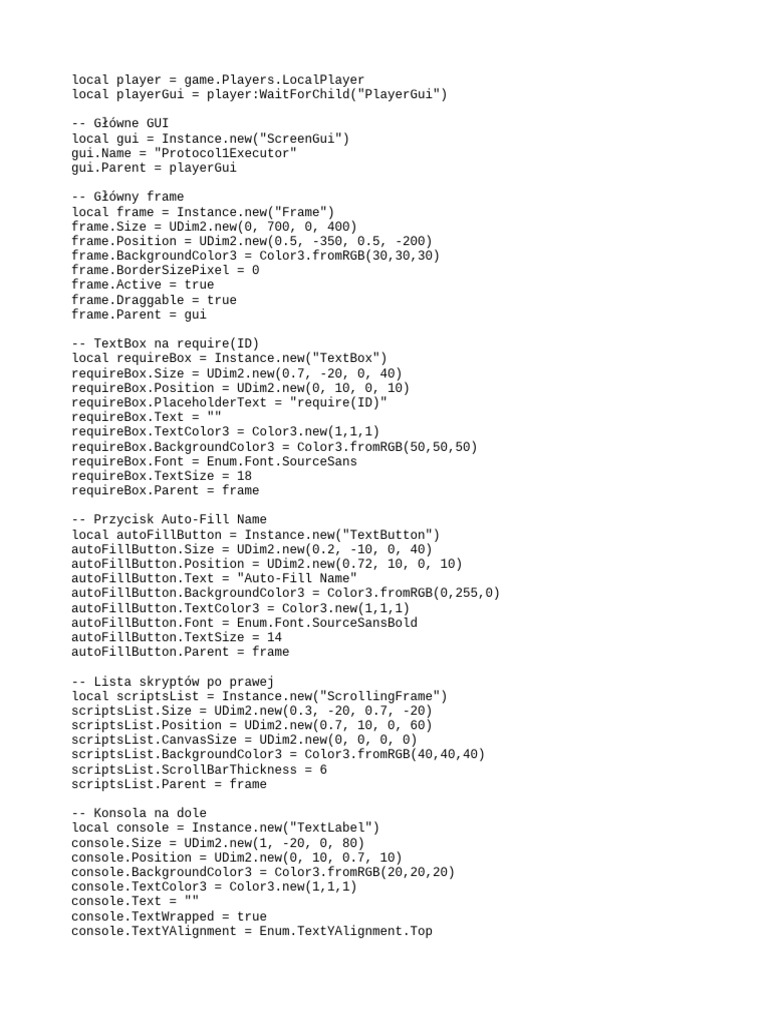 local player = game.Players.LocalPlayer
local playerGui = player:WaitForChild("PlayerGui")

-- Główne GUI
local gui = Instance.new("ScreenGui")
gui.Name = "Protocol1Executor"
gui.Parent = playerGui

-- Główny frame
local frame = Instance.new("Frame")
frame.Size = UDim2.new(0, 700, 0, 400)
frame.Position = UDim2.new(0.5, -350, 0.5, -200)
frame.BackgroundColor3 = Color3.fromRGB(30,30,30)
frame.BorderSizePixel = 0
frame.Active = true
frame.Draggable = true
frame.Parent = gui

-- TextBox na require(ID)
local requireBox = Instance.new("TextBox")
requireBox.Size = UDim2.new(0.7, -20, 0, 40)
requireBox.Position = UDim2.new(0, 10, 0, 10)
requireBox.PlaceholderText = "require(ID)"
requireBox.Text = ""
requireBox.TextColor3 = Color3.new(1,1,1)
requireBox.BackgroundColor3 = Color3.fromRGB(50,50,50)
requireBox.Font = Enum.Font.SourceSans
requireBox.TextSize = 18
requireBox.Parent = frame

-- Przycisk Auto-Fill Name
local autoFillButton = Instance.new("TextButton")
autoFillButton.Size = UDim2.new(0.2, -10, 0, 40)
autoFillButton.Position = UDim2.new(0.72, 10, 0, 10)
autoFillButton.Text = "Auto-Fill Name"
autoFillButton.BackgroundColor3 = Color3.fromRGB(0,255,0)
autoFillButton.TextColor3 = Color3.new(1,1,1)
autoFillButton.Font = Enum.Font.SourceSansBold
autoFillButton.TextSize = 14
autoFillButton.Parent = frame

-- Lista skryptów po prawej
local scriptsList = Instance.new("ScrollingFrame")
scriptsList.Size = UDim2.new(0.3, -20, 0.7, -20)
scriptsList.Position = UDim2.new(0.7, 10, 0, 60)
scriptsList.CanvasSize = UDim2.new(0, 0, 0, 0)
scriptsList.BackgroundColor3 = Color3.fromRGB(40,40,40)
scriptsList.ScrollBarThickness = 6
scriptsList.Parent = frame

-- Konsola na dole
local console = Instance.new("TextLabel")
console.Size = UDim2.new(1, -20, 0, 80)
console.Position = UDim2.new(0, 10, 0.7, 10)
console.BackgroundColor3 = Color3.fromRGB(20,20,20)
console.TextColor3 = Color3.new(1,1,1)
console.Text = ""
console.TextWrapped = true
console.TextYAlignment = Enum.TextYAlignment.Top